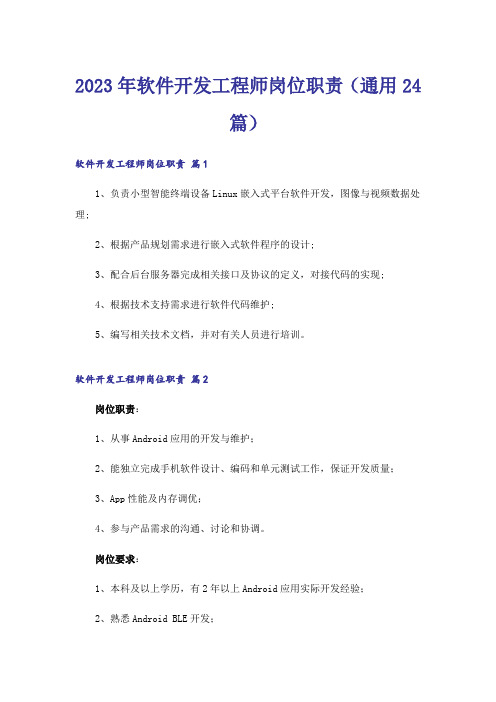 2023年软件开发工程师岗位职责（通用24篇）

软件开发工程师岗位职责 篇1

1、负责小型智能终端设备Linux嵌入式平台软件开发，图像与视频数据处理；

2、根据产品规划需求进行嵌入式软件程序的设计；

3、配合后台服务器完成相关接口及协议的定义，对接代码的实现；

4、根据技术支持需求进行软件代码维护；

5、编写相关技术文档，并对有关人员进行培训。

软件开发工程师岗位职责 篇2

岗位职责：

1、从事Android应用的开发与维护；

2、能独立完成手机软件设计、编码和单元测试工作，保证开发质量；

3、App性能及内存调优；

4、参与产品需求的沟通、讨论和协调。

岗位要求：

1、本科及以上学历，有2年以上Android应用实际开发经验；

2、熟悉Android BLE开发；